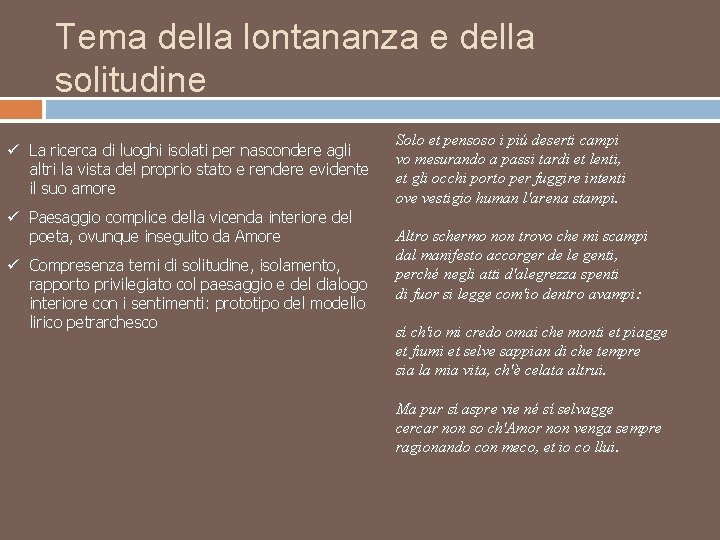 Tema della lontananza e della solitudine

✓ La ricerca di luoghi isolati per nascondere agli altri la vista del proprio stato e rendere evidente il suo amore

✓ Paesaggio complice della vicenda interiore del poeta, ovunque inseguito da Amore

✓ Compresenza temi di solitudine, isolamento, rapporto privilegiato col paesaggio e del dialogo interiore con i sentimenti: prototipo del modello lirico petrarchesco

Solo et pensoso i piú deserti campi
vo mesurando a passi tardi et lenti,
et gli occhi porto per fuggire intenti
ove vestigio human l'arena stampi.

Altro schermo non trovo che mi scampi
dal manifesto accorger de le genti,
perché negli atti d'alegrezza spenti
di fuor si legge com'io dentro avampi:

sí ch'io mi credo omai che monti et piagge
et fiumi et selve sappian di che tempre
sia la mia vita, ch'è celata altrui.

Ma pur sí aspre vie né sí selvagge
cercar non so ch'Amor non venga sempre
ragionando con meco, et io co llui.